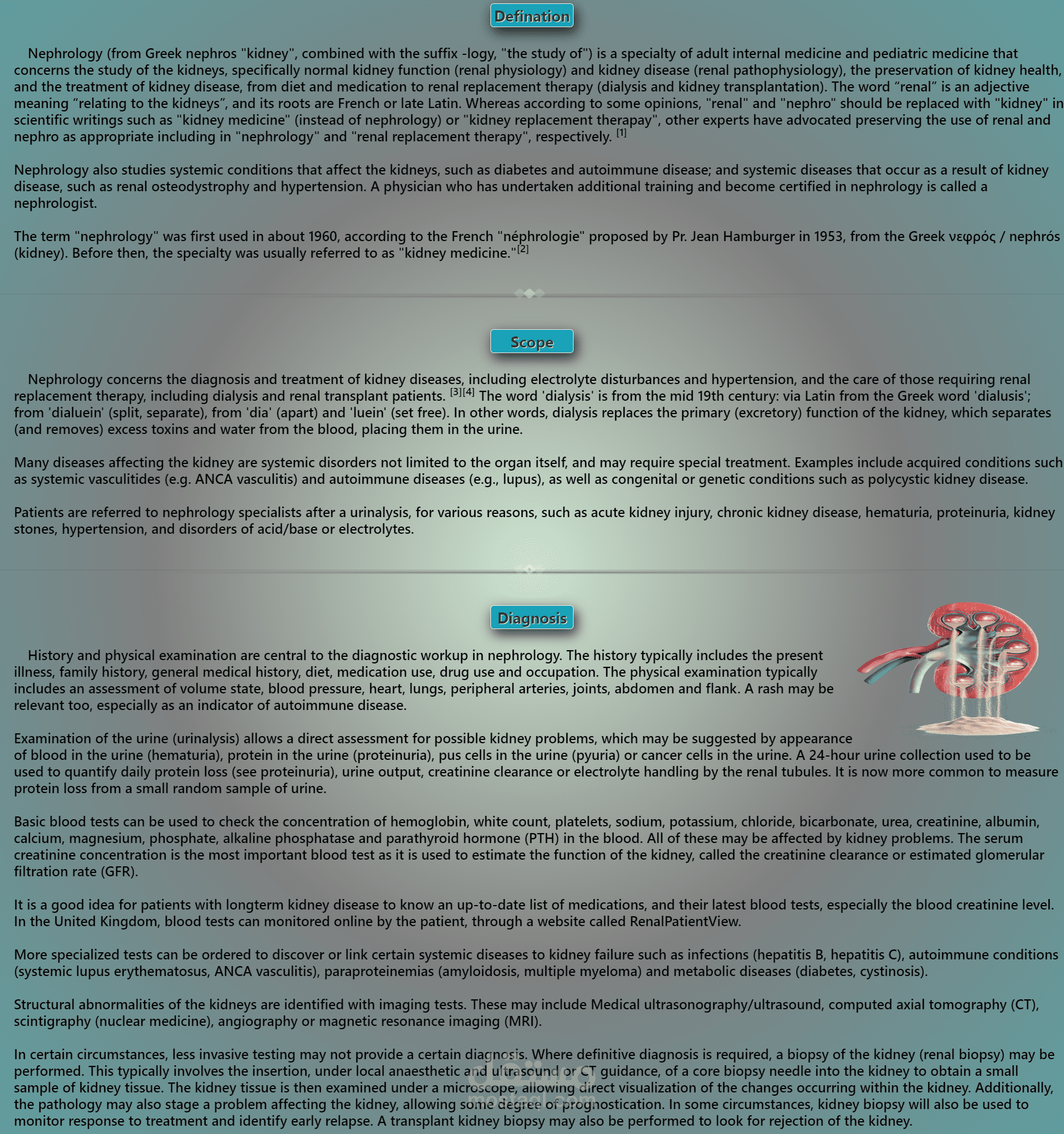 Defination

Nephrology (from Greek nephros "kidney", combined with the suffix -logy, "the study of") is a specialty of adult internal medicine and pediatric medicine that concerns the study of the kidneys, specifically normal kidney function (renal physiology) and kidney disease (renal pathophysiology), the preservation of kidney health, and the treatment of kidney disease, from diet and medication to renal replacement therapy (dialysis and kidney transplantation). The word "renal" is an adjective meaning "relating to the kidneys", and its roots are French or late Latin. Whereas according to some opinions, "renal" and "nephro" should be replaced with "kidney" in scientific writings such as "kidney medicine" (instead of nephrology) or "kidney replacement therapay", other experts have advocated preserving the use of renal and nephro as appropriate including in "nephrology" and "renal replacement therapy", respectively. $^{[1]}$

Nephrology also studies systemic conditions that affect the kidneys, such as diabetes and autoimmune disease; and systemic diseases that occur as a result of kidney disease, such as renal osteodystrophy and hypertension. A physician who has undertaken additional training and become certified in nephrology is called a nephrologist.

The term "nephrology" was first used in about 1960, according to the French "néphrologie" proposed by Pr. Jean Hamburger in 1953, from the Greek νεφρός / nephrós (kidney). Before then, the specialty was usually referred to as "kidney medicine."$^{[2]}$

Scope

Nephrology concerns the diagnosis and treatment of kidney diseases, including electrolyte disturbances and hypertension, and the care of those requiring renal replacement therapy, including dialysis and renal transplant patients. $^{[3][4]}$ The word 'dialysis' is from the mid 19th century: via Latin from the Greek word 'dialusis'; from 'dialuein' (split, separate), from 'dia' (apart) and 'luein' (set free). In other words, dialysis replaces the primary (excretory) function of the kidney, which separates (and removes) excess toxins and water from the blood, placing them in the urine.

Many diseases affecting the kidney are systemic disorders not limited to the organ itself, and may require special treatment. Examples include acquired conditions such as systemic vasculitides (e.g. ANCA vasculitis) and autoimmune diseases (e.g., lupus), as well as congenital or genetic conditions such as polycystic kidney disease.

Patients are referred to nephrology specialists after a urinalysis, for various reasons, such as acute kidney injury, chronic kidney disease, hematuria, proteinuria, kidney stones, hypertension, and disorders of acid/base or electrolytes.

Diagnosis

History and physical examination are central to the diagnostic workup in nephrology. The history typically includes the present illness, family history, general medical history, diet, medication use, drug use and occupation. The physical examination typically includes an assessment of volume state, blood pressure, heart, lungs, peripheral arteries, joints, abdomen and flank. A rash may be relevant too, especially as an indicator of autoimmune disease.

Examination of the urine (urinalysis) allows a direct assessment for possible kidney problems, which may be suggested by appearance of blood in the urine (hematuria), protein in the urine (proteinuria), pus cells in the urine (pyuria) or cancer cells in the urine. A 24-hour urine collection used to be used to quantify daily protein loss (see proteinuria), urine output, creatinine clearance or electrolyte handling by the renal tubules. It is now more common to measure protein loss from a small random sample of urine.

Basic blood tests can be used to check the concentration of hemoglobin, white count, platelets, sodium, potassium, chloride, bicarbonate, urea, creatinine, albumin, calcium, magnesium, phosphate, alkaline phosphatase and parathyroid hormone (PTH) in the blood. All of these may be affected by kidney problems. The serum creatinine concentration is the most important blood test as it is used to estimate the function of the kidney, called the creatinine clearance or estimated glomerular filtration rate (GFR).

It is a good idea for patients with longterm kidney disease to know an up-to-date list of medications, and their latest blood tests, especially the blood creatinine level. In the United Kingdom, blood tests can monitored online by the patient, through a website called RenalPatientView.

More specialized tests can be ordered to discover or link certain systemic diseases to kidney failure such as infections (hepatitis B, hepatitis C), autoimmune conditions (systemic lupus erythematosus, ANCA vasculitis), paraproteinemias (amyloidosis, multiple myeloma) and metabolic diseases (diabetes, cystinosis).

Structural abnormalities of the kidneys are identified with imaging tests. These may include Medical ultrasonography/ultrasound, computed axial tomography (CT), scintigraphy (nuclear medicine), angiography or magnetic resonance imaging (MRI).

In certain circumstances, less invasive testing may not provide a certain diagnosis. Where definitive diagnosis is required, a biopsy of the kidney (renal biopsy) may be performed. This typically involves the insertion, under local anaesthetic and ultrasound or CT guidance, of a core biopsy needle into the kidney to obtain a small sample of kidney tissue. The kidney tissue is then examined under a microscope, allowing direct visualization of the changes occurring within the kidney. Additionally, the pathology may also stage a problem affecting the kidney, allowing some degree of prognostication. In some circumstances, kidney biopsy will also be used to monitor response to treatment and identify early relapse. A transplant kidney biopsy may also be performed to look for rejection of the kidney.

مستقل
mostaql.com